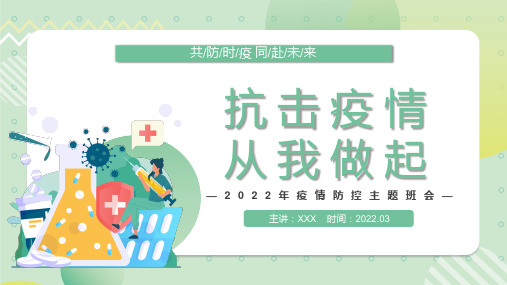 共/防/时/疫 同/赴/未/来

抗击疫情
从我做起

— 2022年疫情防控主题班会 —

主讲：XXX 时间：2022.03